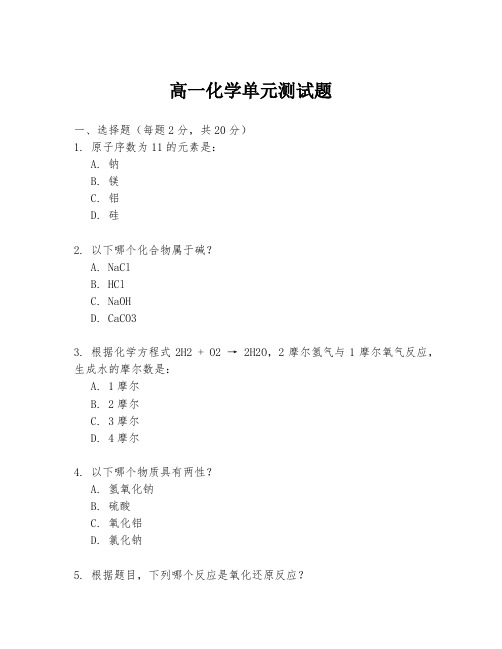 高一化学单元测试题

一、选择题（每题 2 分，共 20 分）

1. 原子序数为 11 的元素是：
A. 钠
B. 镁
C. 铝
D. 硅

2. 以下哪个化合物属于碱？
A. NaCl
B. HCl
C. NaOH
D. CaCO3

3. 根据化学方程式 2H2 + O2 → 2H2O，2 摩尔氢气与 1 摩尔氧气反应，生成水的摩尔数是：
A. 1 摩尔
B. 2 摩尔
C. 3 摩尔
D. 4 摩尔

4. 以下哪个物质具有两性？
A. 氢氧化钠
B. 硫酸
C. 氧化铝
D. 氯化钠

5. 根据题目，下列哪个反应是氧化还原反应？